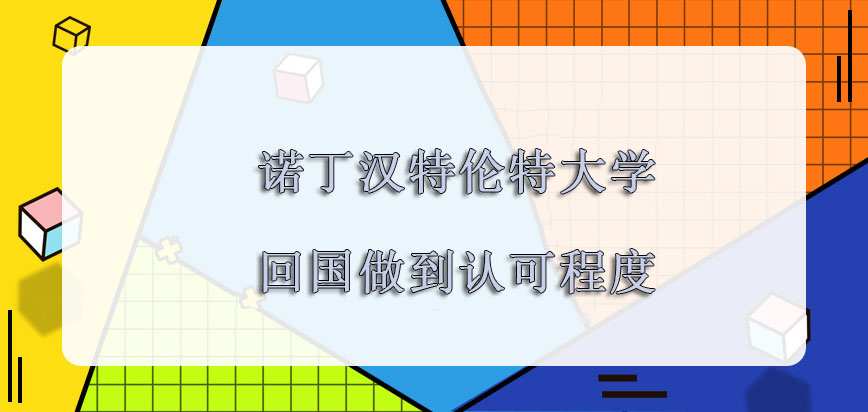 诺丁汉特伦特大学

回国做到认可程度